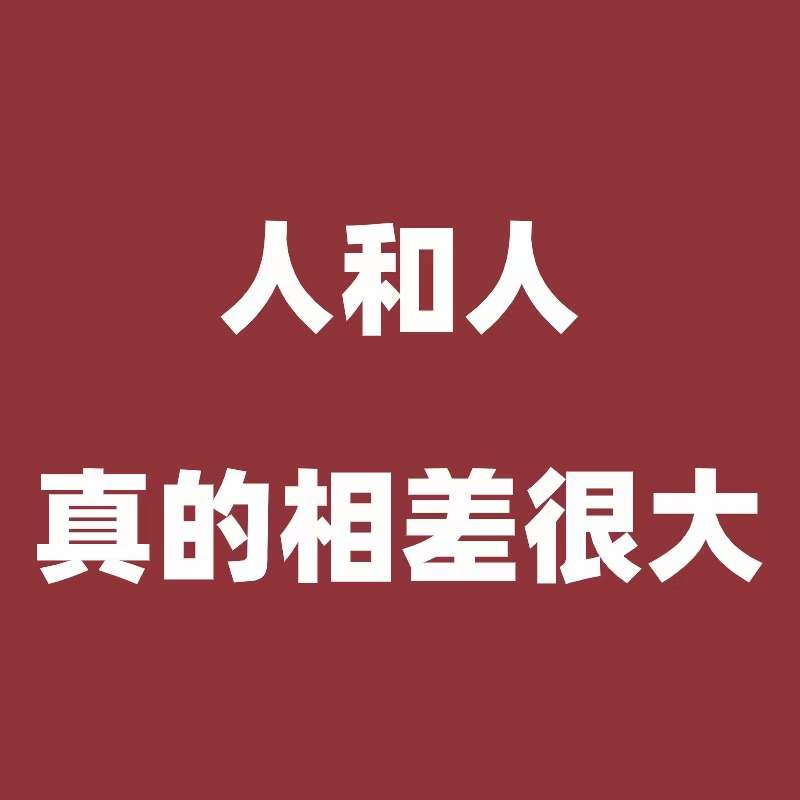 人和人

真的相差很大